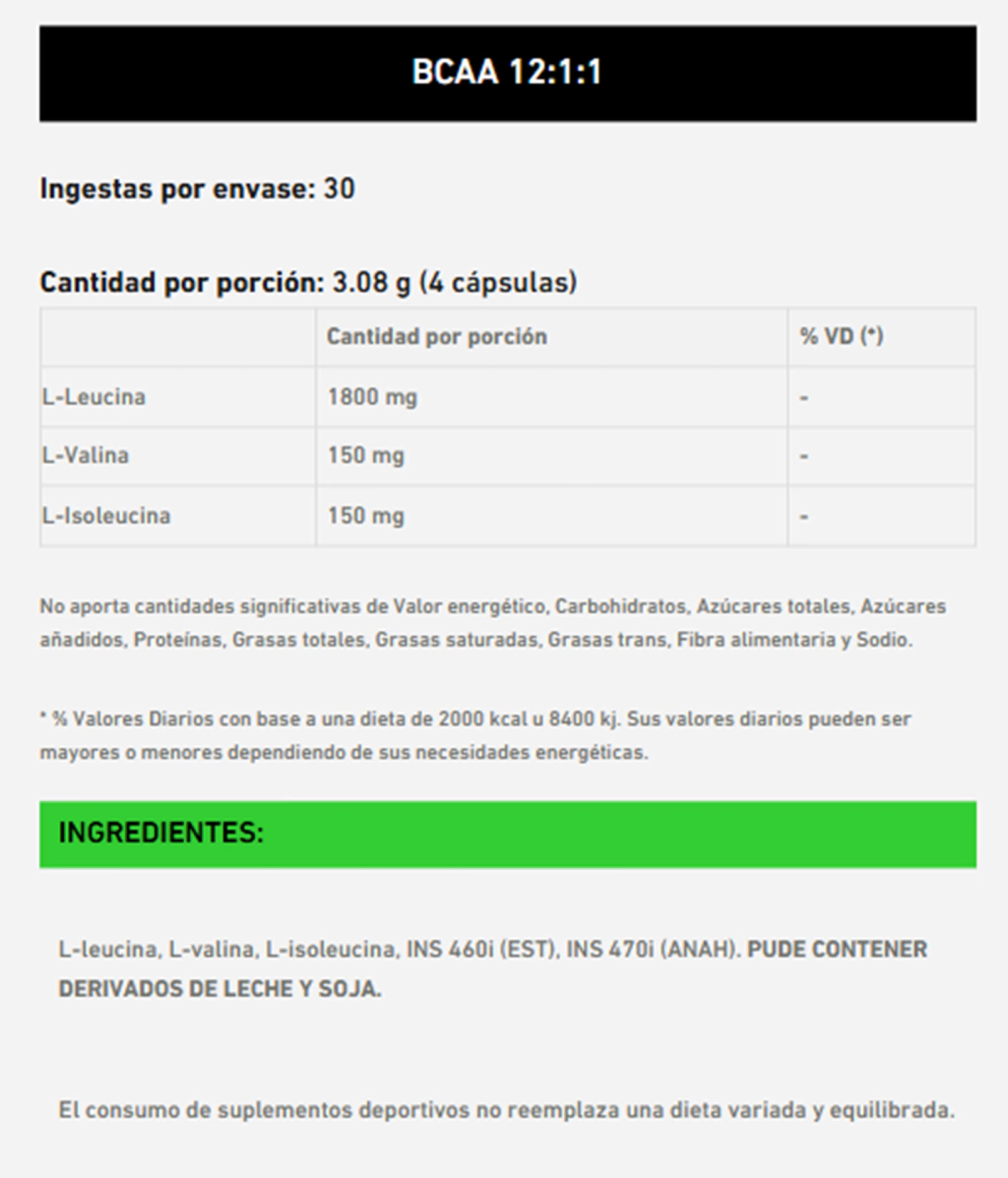 BCAA 12:1:1

Ingestas por envase: 30

Cantidad por porción: 3.08 g (4 cápsulas)

|  | Cantidad por porción | % VD (*) |
|---|---|---|
| L-Leucina | 1800 mg | - |
| L-Valina | 150 mg | - |
| L-Isoleucina | 150 mg | - |

No aporta cantidades significativas de Valor energético, Carbohidratos, Azúcares totales, Azúcares añadidos, Proteínas, Grasas totales, Grasas saturadas, Grasas trans, Fibra alimentaria y Sodio.

* % Valores Diarios con base a una dieta de 2000 kcal u 8400 kj. Sus valores diarios pueden ser mayores o menores dependiendo de sus necesidades energéticas.

INGREDIENTES:

L-leucina, L-valina, L-isoleucina, INS 460i (EST), INS 470i (ANAH). PUDE CONTENER DERIVADOS DE LECHE Y SOJA.

El consumo de suplementos deportivos no reemplaza una dieta variada y equilibrada.